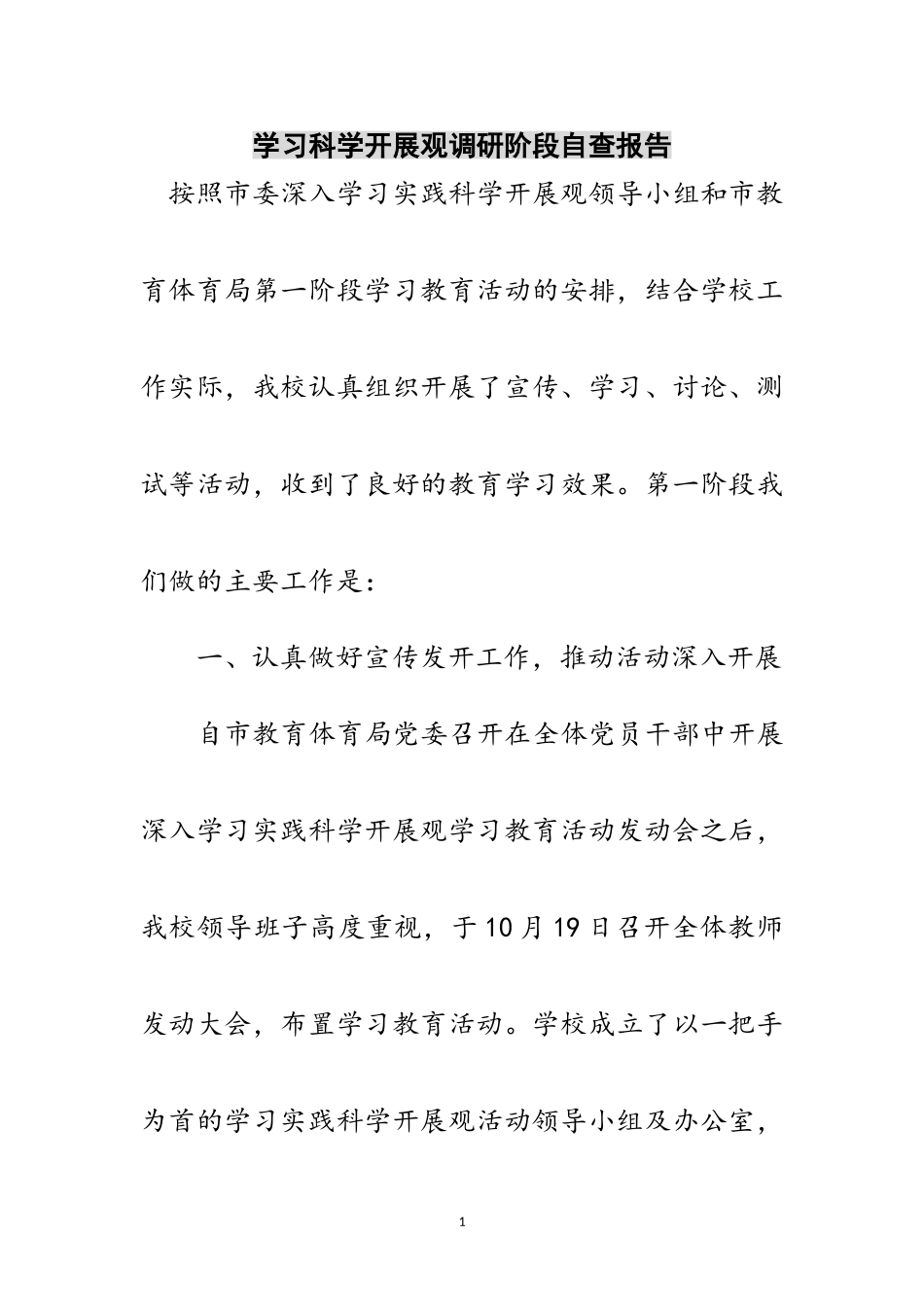 学习科学开展观调研阶段自查报告

按照市委深入学习实践科学开展观领导小组和市教育体育局第一阶段学习教育活动的安排，结合学校工作实际，我校认真组织开展了宣传、学习、讨论、测试等活动，收到了良好的教育学习效果。第一阶段我们做的主要工作是：

一、认真做好宣传发开工作，推动活动深入开展

自市教育体育局党委召开在全体党员干部中开展深入学习实践科学开展观学习教育活动发动会之后，我校领导班子高度重视，于10月19日召开全体教师发动大会，布置学习教育活动。学校成立了以一把手为首的学习实践科学开展观活动领导小组及办公室，

1